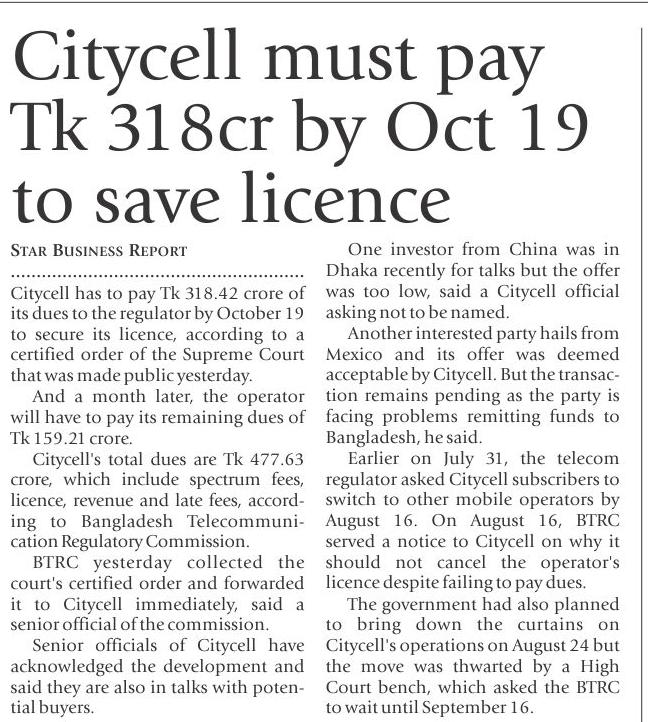 Citycell must pay Tk 318cr by Oct 19 to save licence

STAR BUSINESS REPORT

Citycell has to pay Tk 318.42 crore of its dues to the regulator by October 19 to secure its licence, according to a certified order of the Supreme Court that was made public yesterday.

And a month later, the operator will have to pay its remaining dues of Tk 159.21 crore.

Citycell's total dues are Tk 477.63 crore, which include spectrum fees, licence, revenue and late fees, according to Bangladesh Telecommunication Regulatory Commission.

BTRC yesterday collected the court's certified order and forwarded it to Citycell immediately, said a senior official of the commission.

Senior officials of Citycell have acknowledged the development and said they are also in talks with potential buyers.

One investor from China was in Dhaka recently for talks but the offer was too low, said a Citycell official asking not to be named.

Another interested party hails from Mexico and its offer was deemed acceptable by Citycell. But the transaction remains pending as the party is facing problems remitting funds to Bangladesh, he said.

Earlier on July 31, the telecom regulator asked Citycell subscribers to switch to other mobile operators by August 16. On August 16, BTRC served a notice to Citycell on why it should not cancel the operator's licence despite failing to pay dues.

The government had also planned to bring down the curtains on Citycell's operations on August 24 but the move was thwarted by a High Court bench, which asked the BTRC to wait until September 16.